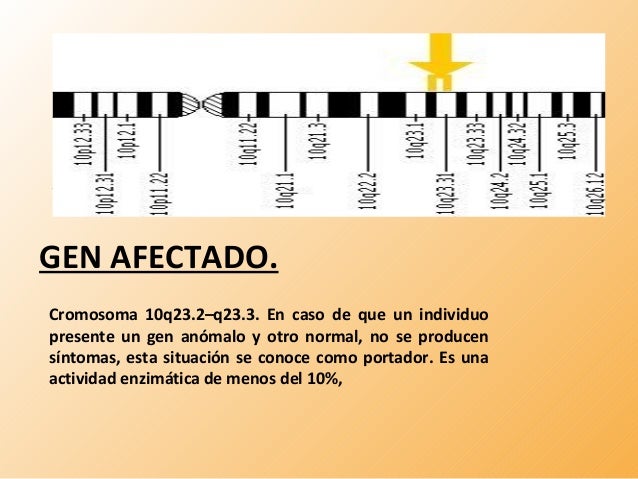 10p12.33

10p12.31

10p12.1

10p11.22

10q11.22

10q21.1

10q21.3

10q22.2

10q23.1

10q23.31

10q23.33

10q24.2

10q24.32

10q25.1

10q25.3

10q26.12

GEN AFECTADO.

Cromosoma 10q23.2–q23.3. En caso de que un individuo presente un gen anómalo y otro normal, no se producen síntomas, esta situación se conoce como portador. Es una actividad enzimática de menos del 10%,